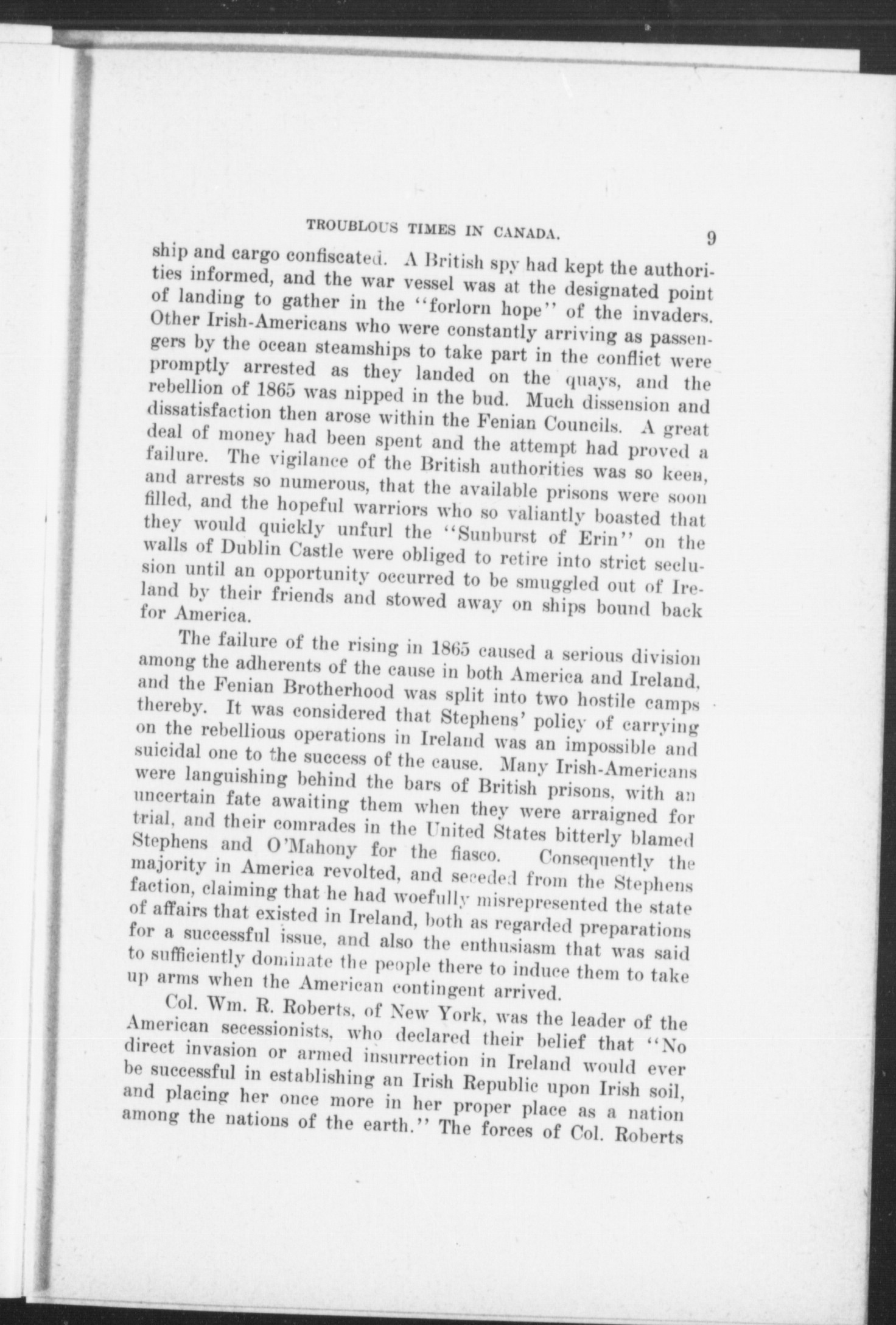 TROUBLOUS TIMES IN CANADA. 9

ship and cargo confiscated. A British spy had kept the authorities informed, and the war vessel was at the designated point of landing to gather in the "forlorn hope" of the invaders. Other Irish-Americans who were constantly arriving as passengers by the ocean steamships to take part in the conflict were promptly arrested as they landed on the quays, and the rebellion of 1865 was nipped in the bud. Much dissension and dissatisfaction then arose within the Fenian Councils. A great deal of money had been spent and the attempt had proved a failure. The vigilance of the British authorities was so keen, and arrests so numerous, that the available prisons were soon filled, and the hopeful warriors who so valiantly boasted that they would quickly unfurl the "Sunburst of Erin" on the walls of Dublin Castle were obliged to retire into strict seclusion until an opportunity occurred to be smuggled out of Ireland by their friends and stowed away on ships bound back for America.

The failure of the rising in 1865 caused a serious division among the adherents of the cause in both America and Ireland, and the Fenian Brotherhood was split into two hostile camps thereby. It was considered that Stephens' policy of carrying on the rebellious operations in Ireland was an impossible and suicidal one to the success of the cause. Many Irish-Americans were languishing behind the bars of British prisons, with an uncertain fate awaiting them when they were arraigned for trial, and their comrades in the United States bitterly blamed Stephens and O'Mahony for the fiasco. Consequently the majority in America revolted, and seceded from the Stephens faction, claiming that he had woefully misrepresented the state of affairs that existed in Ireland, both as regarded preparations for a successful issue, and also the enthusiasm that was said to sufficiently dominate the people there to induce them to take up arms when the American contingent arrived.

Col. Wm. R. Roberts, of New York, was the leader of the American secessionists, who declared their belief that "No direct invasion or armed insurrection in Ireland would ever be successful in establishing an Irish Republic upon Irish soil, and placing her once more in her proper place as a nation among the nations of the earth." The forces of Col. Roberts